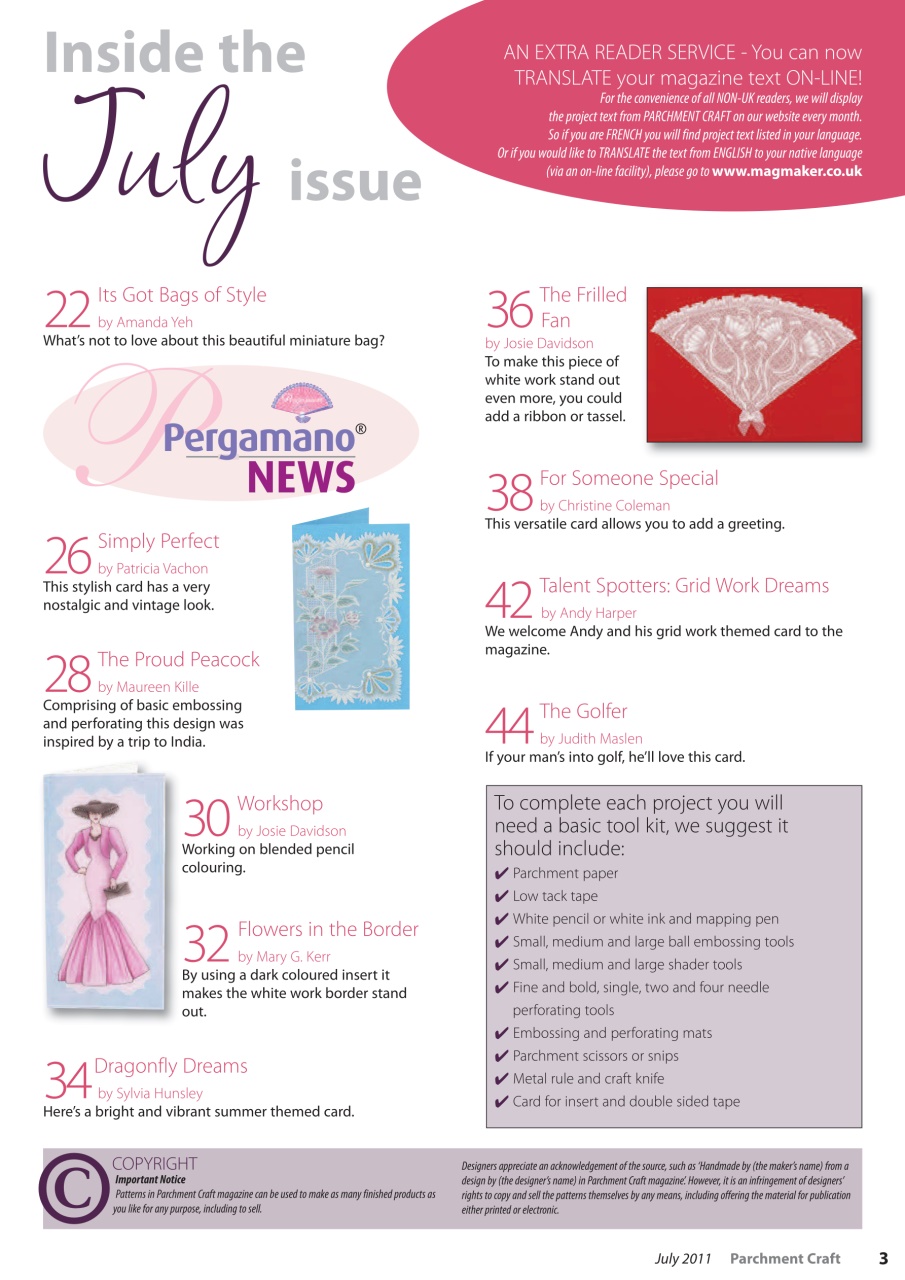 Inside the July issue

AN EXTRA READER SERVICE - You can now TRANSLATE your magazine text ON-LINE!
For the convenience of all NON-UK readers, we will display the project text from PARCHMENT CRAFT on our website every month. So if you are FRENCH you will find project text listed in your language. Or if you would like to TRANSLATE the text from ENGLISH to your native language (via an on-line facility), please go to www.magmaker.co.uk

22 Its Got Bags of Style
by Amanda Yeh
What's not to love about this beautiful miniature bag?

Pergamano® NEWS

26 Simply Perfect
by Patricia Vachon
This stylish card has a very nostalgic and vintage look.

28 The Proud Peacock
by Maureen Kille
Comprising of basic embossing and perforating this design was inspired by a trip to India.

30 Workshop
by Josie Davidson
Working on blended pencil colouring.

32 Flowers in the Border
by Mary G. Kerr
By using a dark coloured insert it makes the white work border stand out.

34 Dragonfly Dreams
by Sylvia Hunsley
Here's a bright and vibrant summer themed card.

36 The Frilled Fan
by Josie Davidson
To make this piece of white work stand out even more, you could add a ribbon or tassel.

38 For Someone Special
by Christine Coleman
This versatile card allows you to add a greeting.

42 Talent Spotters: Grid Work Dreams
by Andy Harper
We welcome Andy and his grid work themed card to the magazine.

44 The Golfer
by Judith Maslen
If your man's into golf, he'll love this card.

To complete each project you will need a basic tool kit, we suggest it should include:
✔ Parchment paper
✔ Low tack tape
✔ White pencil or white ink and mapping pen
✔ Small, medium and large ball embossing tools
✔ Small, medium and large shader tools
✔ Fine and bold, single, two and four needle perforating tools
✔ Embossing and perforating mats
✔ Parchment scissors or snips
✔ Metal rule and craft knife
✔ Card for insert and double sided tape

©
COPYRIGHT
Important Notice
Patterns in Parchment Craft magazine can be used to make as many finished products as you like for any purpose, including to sell.

Designers appreciate an acknowledgement of the source, such as 'Handmade by (the maker's name) from a design by (the designer's name) in Parchment Craft magazine'. However, it is an infringement of designers' rights to copy and sell the patterns themselves by any means, including offering the material for publication either printed or electronic.

July 2011 Parchment Craft 3